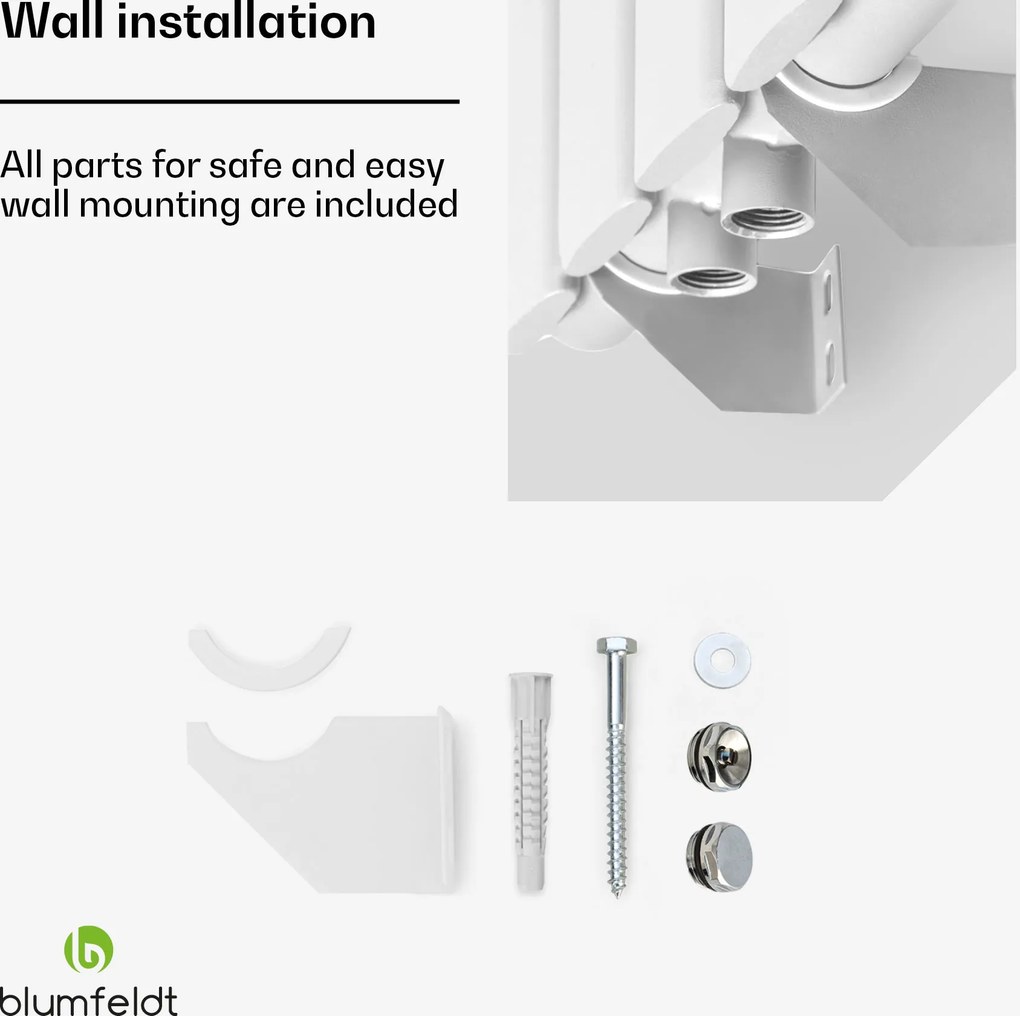 Wall installation

All parts for safe and easy wall mounting are included

blumfeldt